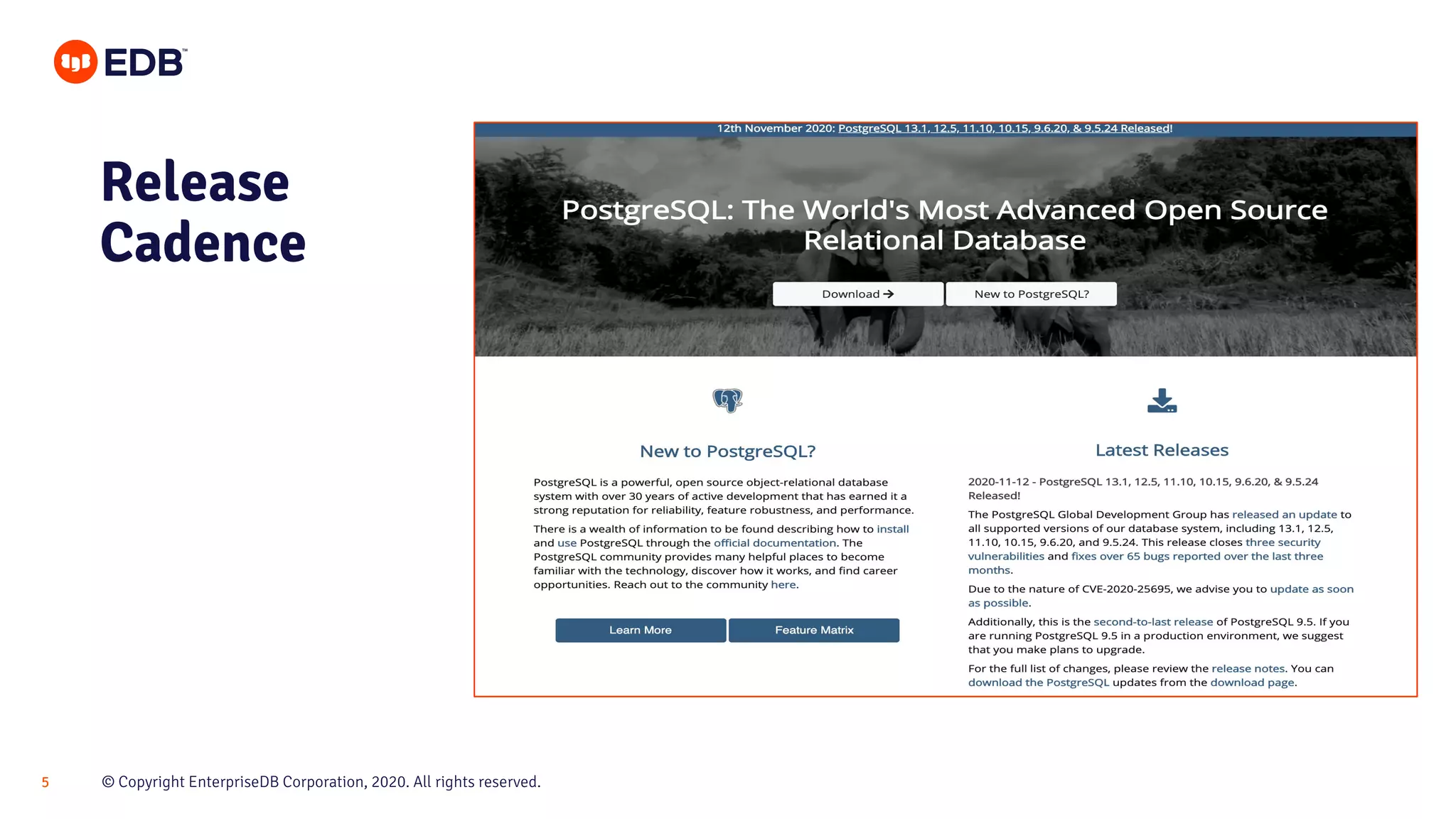 EDB™

Release Cadence

12th November 2020: PostgreSQL 13.1, 12.5, 11.10, 10.15, 9.6.20, & 9.5.24 Released!

PostgreSQL: The World's Most Advanced Open Source Relational Database

Download →

New to PostgreSQL?

New to PostgreSQL?

PostgreSQL is a powerful, open source object-relational database system with over 30 years of active development that has earned it a strong reputation for reliability, feature robustness, and performance.

There is a wealth of information to be found describing how to install and use PostgreSQL through the official documentation. The PostgreSQL community provides many helpful places to become familiar with the technology, discover how it works, and find career opportunities. Reach out to the community here.

Learn More

Feature Matrix

Latest Releases

2020-11-12 - PostgreSQL 13.1, 12.5, 11.10, 10.15, 9.6.20, & 9.5.24 Released!

The PostgreSQL Global Development Group has released an update to all supported versions of our database system, including 13.1, 12.5, 11.10, 10.15, 9.6.20, and 9.5.24. This release closes three security vulnerabilities and fixes over 65 bugs reported over the last three months.

Due to the nature of CVE-2020-25695, we advise you to update as soon as possible.

Additionally, this is the second-to-last release of PostgreSQL 9.5. If you are running PostgreSQL 9.5 in a production environment, we suggest that you make plans to upgrade.

For the full list of changes, please review the release notes. You can download the PostgreSQL updates from the download page.

5

© Copyright EnterpriseDB Corporation, 2020. All rights reserved.